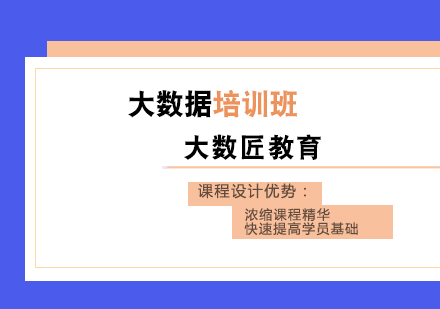 大数据培训班

大数匠教育

课程设计优势：

浓缩课程精华
快速提高学员基础